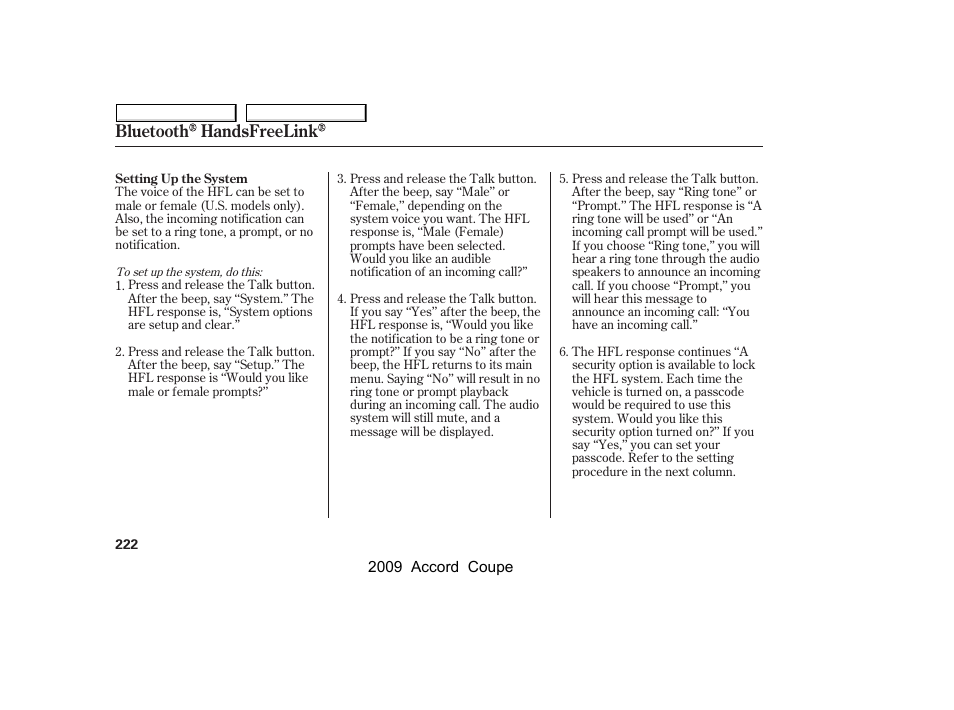 Bluetooth® HandsFreeLink®

Setting Up the System
The voice of the HFL can be set to male or female (U.S. models only). Also, the incoming notification can be set to a ring tone, a prompt, or no notification.

To set up the system, do this:
1. Press and release the Talk button. After the beep, say “System.” The HFL response is, “System options are setup and clear.”

2. Press and release the Talk button. After the beep, say “Setup.” The HFL response is “Would you like male or female prompts?”

3. Press and release the Talk button. After the beep, say “Male” or “Female,” depending on the system voice you want. The HFL response is, “Male (Female) prompts have been selected. Would you like an audible notification of an incoming call?”

4. Press and release the Talk button. If you say “Yes” after the beep, the HFL response is, “Would you like the notification to be a ring tone or prompt?” If you say “No” after the beep, the HFL returns to its main menu. Saying “No” will result in no ring tone or prompt playback during an incoming call. The audio system will still mute, and a message will be displayed.

5. Press and release the Talk button. After the beep, say “Ring tone” or “Prompt.” The HFL response is “A ring tone will be used” or “An incoming call prompt will be used.” If you choose “Ring tone,” you will hear a ring tone through the audio speakers to announce an incoming call. If you choose “Prompt,” you will hear this message to announce an incoming call: “You have an incoming call.”

6. The HFL response continues “A security option is available to lock the HFL system. Each time the vehicle is turned on, a passcode would be required to use this system. Would you like this security option turned on?” If you say “Yes,” you can set your passcode. Refer to the setting procedure in the next column.

222

2009 Accord Coupe